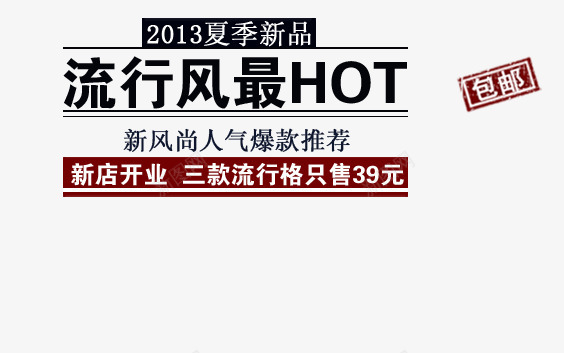 2013夏季新品

流行风最HOT

包邮

新风尚人气爆款推荐

新店开业 三款流行格只售39元